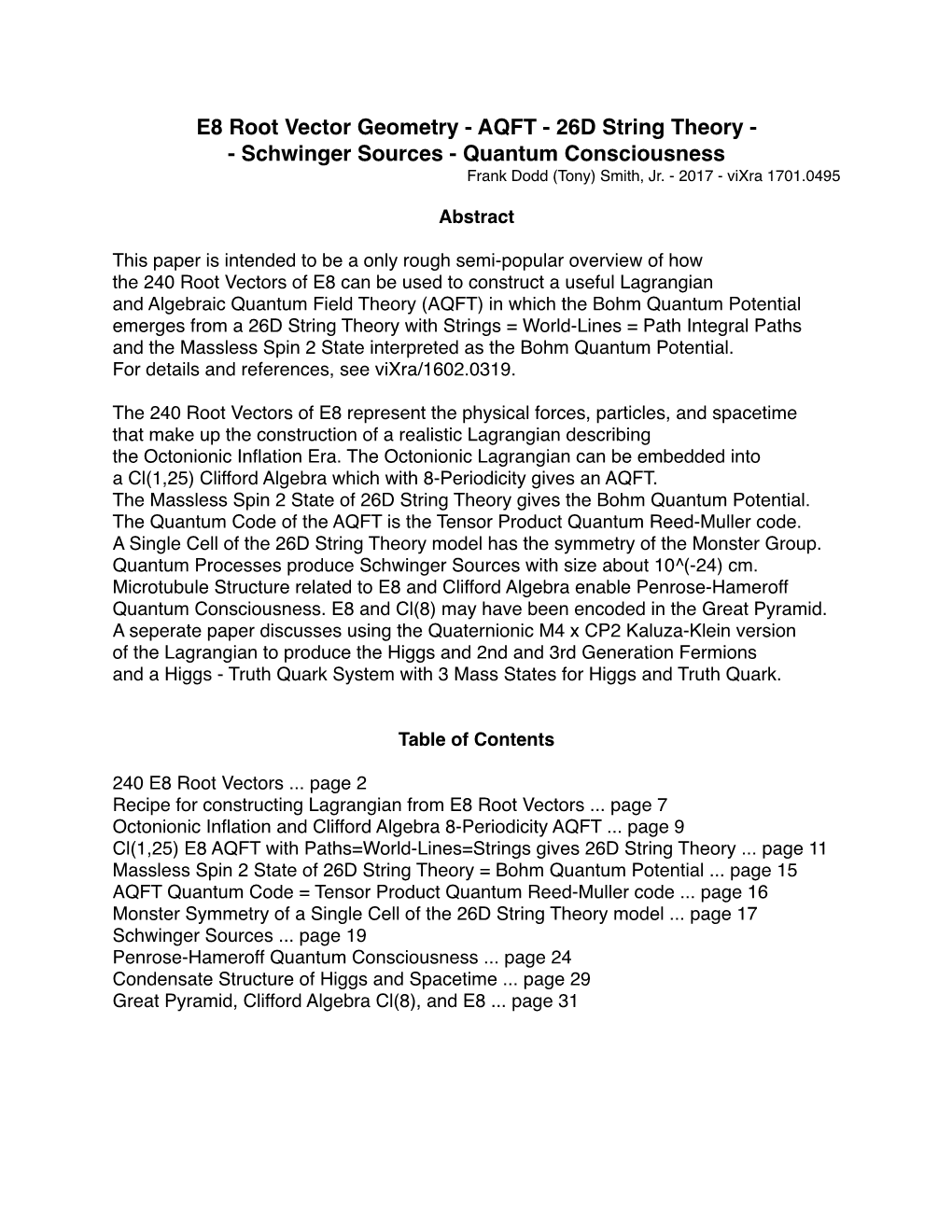 E8 Root Vector Geometry - AQFT - 26D String Theory -
- Schwinger Sources - Quantum Consciousness
Frank Dodd (Tony) Smith, Jr. - 2017 - viXra 1701.0495

Abstract

This paper is intended to be a only rough semi-popular overview of how the 240 Root Vectors of E8 can be used to construct a useful Lagrangian and Algebraic Quantum Field Theory (AQFT) in which the Bohm Quantum Potential emerges from a 26D String Theory with Strings = World-Lines = Path Integral Paths and the Massless Spin 2 State interpreted as the Bohm Quantum Potential.
For details and references, see viXra/1602.0319.

The 240 Root Vectors of E8 represent the physical forces, particles, and spacetime that make up the construction of a realistic Lagrangian describing the Octonionic Inflation Era. The Octonionic Lagrangian can be embedded into a Cl(1,25) Clifford Algebra which with 8-Periodicity gives an AQFT.
The Massless Spin 2 State of 26D String Theory gives the Bohm Quantum Potential.
The Quantum Code of the AQFT is the Tensor Product Quantum Reed-Muller code.
A Single Cell of the 26D String Theory model has the symmetry of the Monster Group.
Quantum Processes produce Schwinger Sources with size about 10^(-24) cm.
Microtubule Structure related to E8 and Clifford Algebra enable Penrose-Hameroff Quantum Consciousness. E8 and Cl(8) may have been encoded in the Great Pyramid.
A seperate paper discusses using the Quaternionic M4 x CP2 Kaluza-Klein version of the Lagrangian to produce the Higgs and 2nd and 3rd Generation Fermions and a Higgs - Truth Quark System with 3 Mass States for Higgs and Truth Quark.

Table of Contents

240 E8 Root Vectors ... page 2
Recipe for constructing Lagrangian from E8 Root Vectors ... page 7
Octonionic Inflation and Clifford Algebra 8-Periodicity AQFT ... page 9
Cl(1,25) E8 AQFT with Paths=World-Lines=Strings gives 26D String Theory ... page 11
Massless Spin 2 State of 26D String Theory = Bohm Quantum Potential ... page 15
AQFT Quantum Code = Tensor Product Quantum Reed-Muller code ... page 16
Monster Symmetry of a Single Cell of the 26D String Theory model ... page 17
Schwinger Sources ... page 19
Penrose-Hameroff Quantum Consciousness ... page 24
Condensate Structure of Higgs and Spacetime ... page 29
Great Pyramid, Clifford Algebra Cl(8), and E8 ... page 31